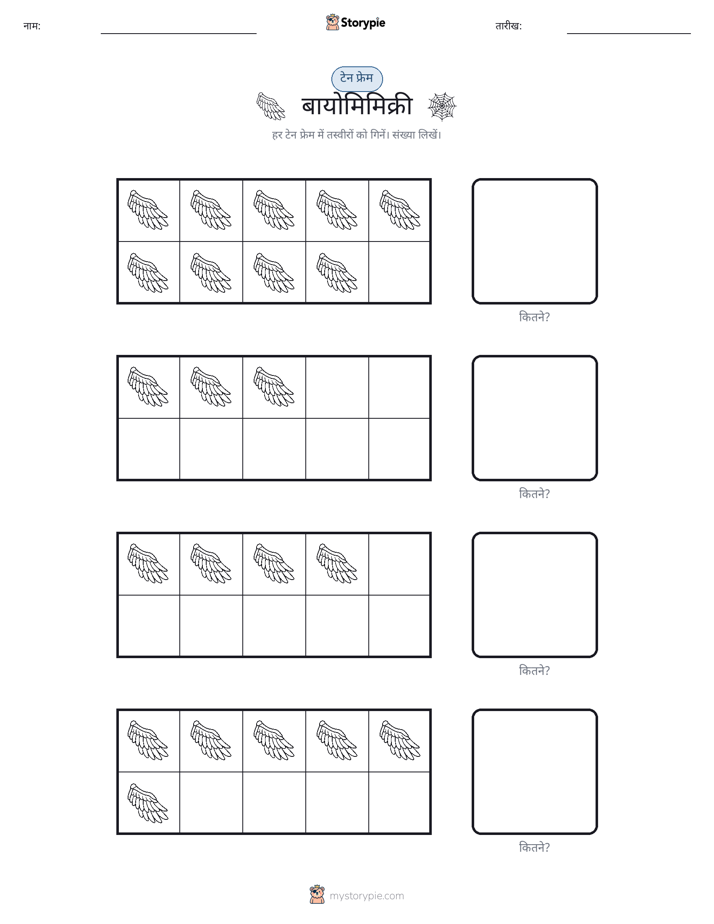 नाम: ____ Storypie तारीख: ____

टेन फ्रेम

बायोमिमिक्री

हर टेन फ्रेम में तस्वीरों को गिनें। संख्या लिखें।

कितने?

कितने?

कितने?

कितने?

mystorypie.com